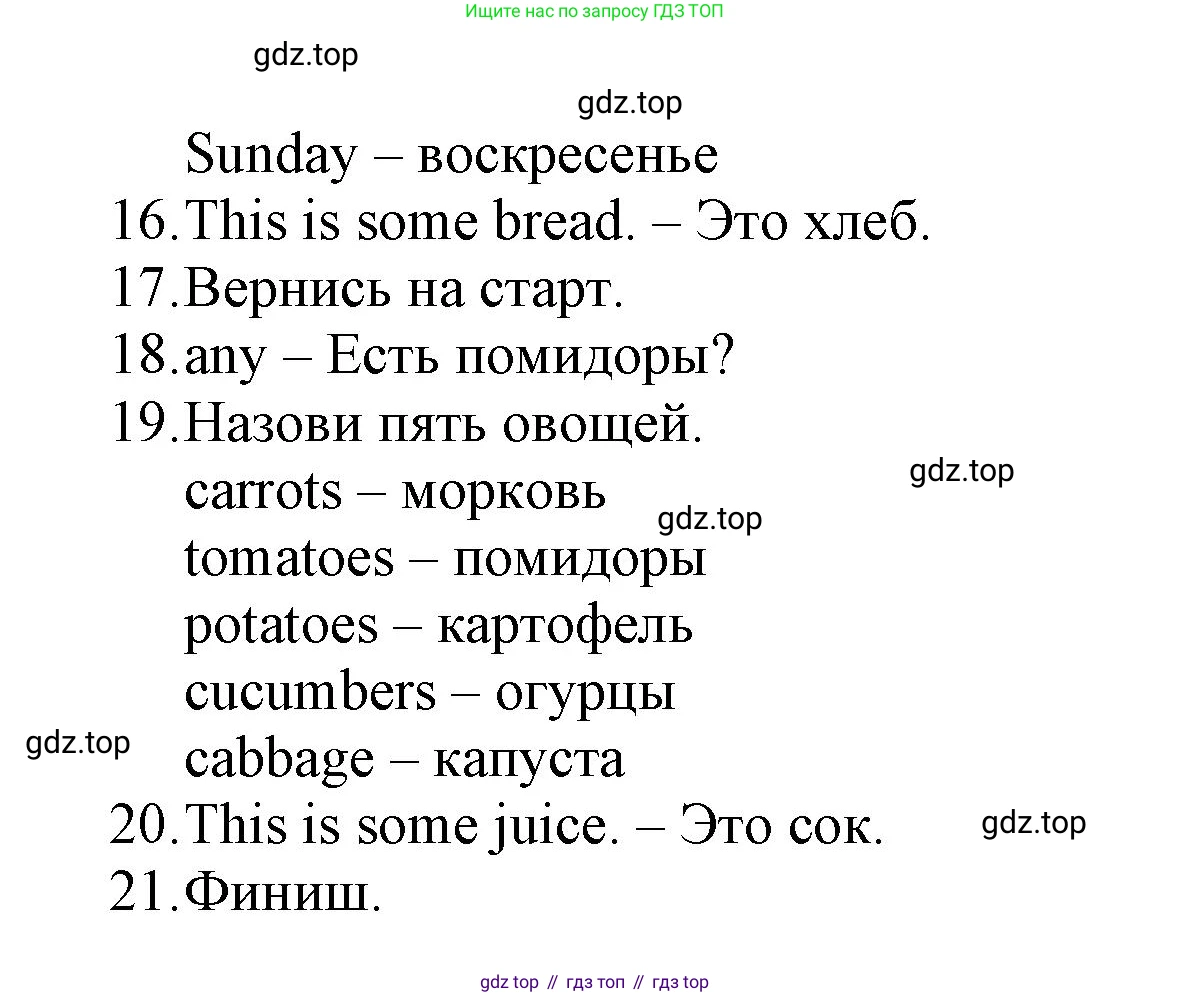 Ищите нас по запросу ГДЗ ТОП

Sunday – воскресенье
16. This is some bread. – Это хлеб.
17. Вернись на старт.
18. any – Есть помидоры?
19. Назови пять овощей.
carrots – морковь
tomatoes – помидоры
potatoes – картофель
cucumbers – огурцы
cabbage – капуста
20. This is some juice. – Это сок.
21. Финиш.

gdz top // гдз топ // гдз top

gdz.top